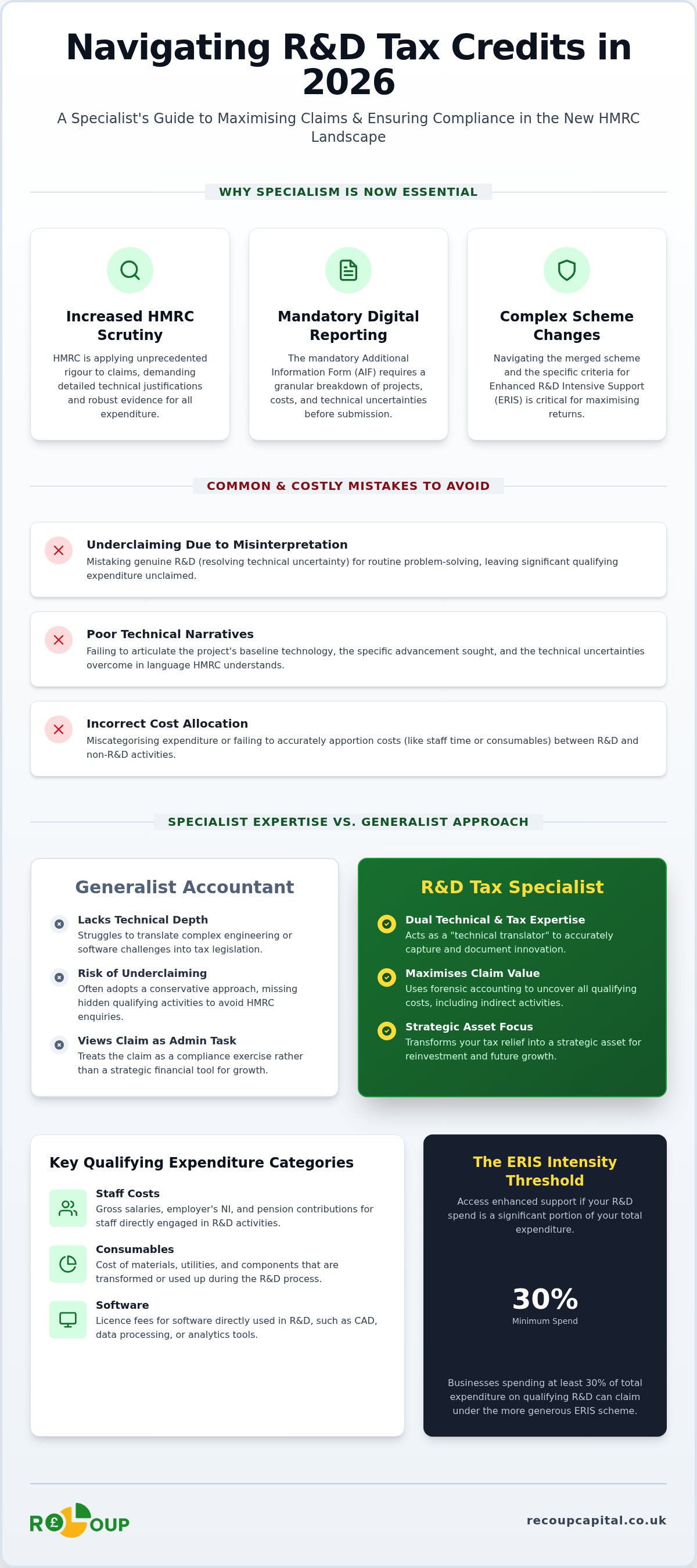 Navigating R&D Tax Credits in 2026

A Specialist's Guide to Maximising Claims & Ensuring Compliance in the New HMRC Landscape

WHY SPECIALISM IS NOW ESSENTIAL

Increased HMRC Scrutiny

HMRC is applying unprecedented rigour to claims, demanding detailed technical justifications and robust evidence for all expenditure.

Mandatory Digital Reporting

The mandatory Additional Information Form (AIF) requires a granular breakdown of projects, costs, and technical uncertainties before submission.

Complex Scheme Changes

Navigating the merged scheme and the specific criteria for Enhanced R&D Intensive Support (ERIS) is critical for maximising returns.

COMMON & COSTLY MISTAKES TO AVOID

Underclaiming Due to Misinterpretation

Mistaking genuine R&D (resolving technical uncertainty) for routine problem-solving, leaving significant qualifying expenditure unclaimed.

Poor Technical Narratives

Failing to articulate the project's baseline technology, the specific advancement sought, and the technical uncertainties overcome in language HMRC understands.

Incorrect Cost Allocation

Miscategorising expenditure or failing to accurately apportion costs (like staff time or consumables) between R&D and non-R&D activities.

SPECIALIST EXPERTISE VS. GENERALIST APPROACH

Generalist Accountant

Lacks Technical Depth
Struggles to translate complex engineering or software challenges into tax legislation.

Risk of Underclaiming
Often adopts a conservative approach, missing hidden qualifying activities to avoid HMRC enquiries.

Views Claim as Admin Task
Treats the claim as a compliance exercise rather than a strategic financial tool for growth.

R&D Tax Specialist

Dual Technical & Tax Expertise
Acts as a "technical translator" to accurately capture and document innovation.

Maximises Claim Value
Uses forensic accounting to uncover all qualifying costs, including indirect activities.

Strategic Asset Focus
Transforms your tax relief into a strategic asset for reinvestment and future growth.

Key Qualifying Expenditure Categories

Staff Costs
Gross salaries, employer's NI, and pension contributions for staff directly engaged in R&D activities.

Consumables
Cost of materials, utilities, and components that are transformed or used up during the R&D process.

Software
Licence fees for software directly used in R&D, such as CAD, data processing, or analytics tools.

The ERIS Intensity Threshold

Access enhanced support if your R&D spend is a significant portion of your total expenditure.

30%
Minimum Spend

Businesses spending at least 30% of total expenditure on qualifying R&D can claim under the more generous ERIS scheme.

R£OUP

recoupcapital.co.uk